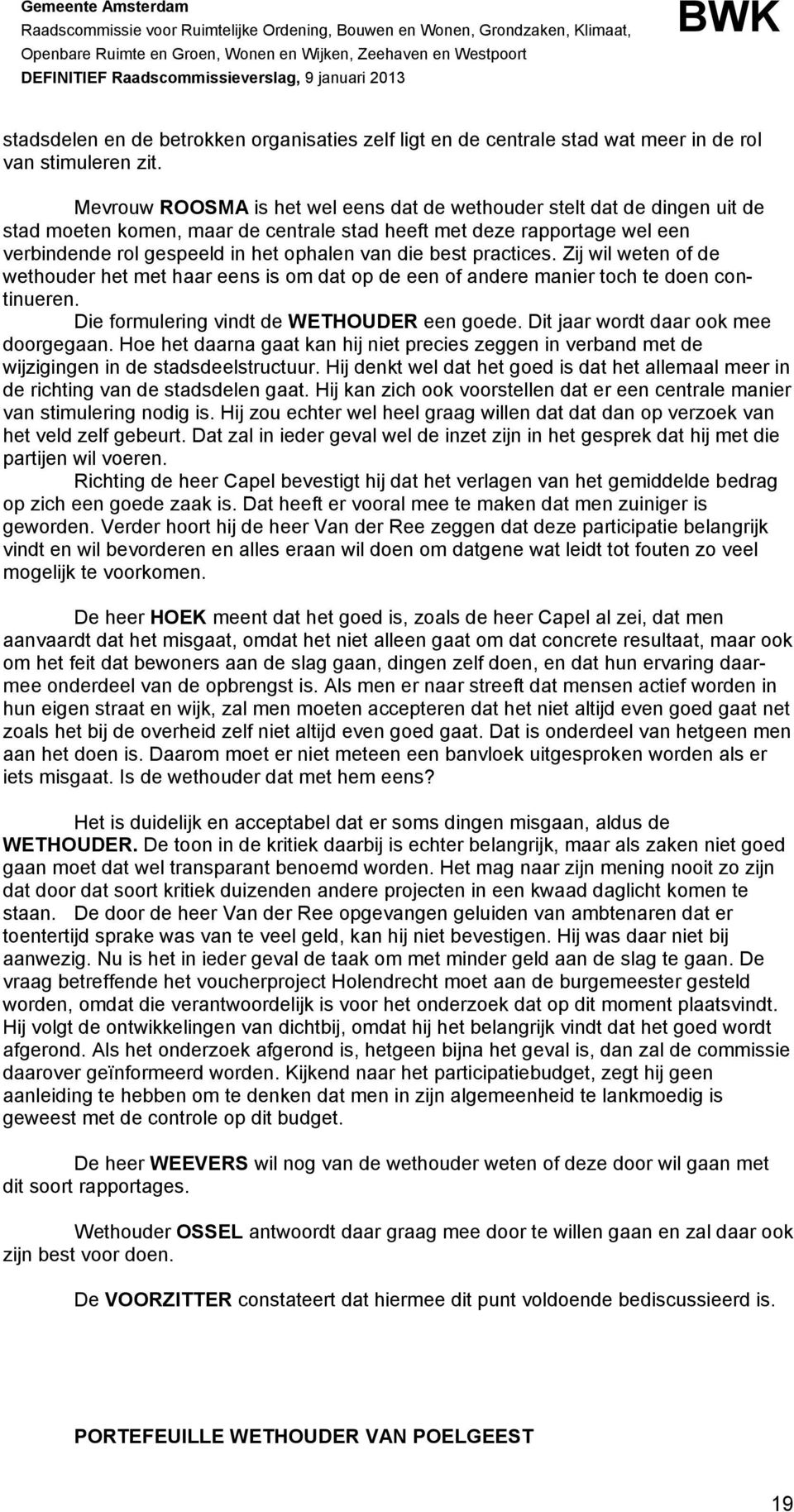 Gemeente Amsterdam
Raadscommissie voor Ruimtelijke Ordening, Bouwen en Wonen, Grondzaken, Klimaat, Openbare Ruimte en Groen, Wonen en Wijken, Zeehaven en Westpoort
DEFINITIEF Raadscommissieverslag, 9 januari 2013

BWK

stadsdelen en de betrokken organisaties zelf ligt en de centrale stad wat meer in de rol van stimuleren zit.

Mevrouw ROOSMA is het wel eens dat de wethouder stelt dat de dingen uit de stad moeten komen, maar de centrale stad heeft met deze rapportage wel een verbindende rol gespeeld in het ophalen van die best practices. Zij wil weten of de wethouder het met haar eens is om dat op de een of andere manier toch te doen continueren.
Die formulering vindt de WETHOUDER een goede. Dit jaar wordt daar ook mee doorgegaan. Hoe het daarna gaat kan hij niet precies zeggen in verband met de wijzigingen in de stadsdeelstructuur. Hij denkt wel dat het goed is dat het allemaal meer in de richting van de stadsdelen gaat. Hij kan zich ook voorstellen dat er een centrale manier van stimulering nodig is. Hij zou echter wel heel graag willen dat dat dan op verzoek van het veld zelf gebeurt. Dat zal in ieder geval wel de inzet zijn in het gesprek dat hij met die partijen wil voeren.
Richting de heer Capel bevestigt hij dat het verlagen van het gemiddelde bedrag op zich een goede zaak is. Dat heeft er vooral mee te maken dat men zuiniger is geworden. Verder hoort hij de heer Van der Ree zeggen dat deze participatie belangrijk vindt en wil bevorderen en alles eraan wil doen om datgene wat leidt tot fouten zo veel mogelijk te voorkomen.

De heer HOEK meent dat het goed is, zoals de heer Capel al zei, dat men aanvaardt dat het misgaat, omdat het niet alleen gaat om dat concrete resultaat, maar ook om het feit dat bewoners aan de slag gaan, dingen zelf doen, en dat hun ervaring daarmee onderdeel van de opbrengst is. Als men er naar streeft dat mensen actief worden in hun eigen straat en wijk, zal men moeten accepteren dat het niet altijd even goed gaat net zoals het bij de overheid zelf niet altijd even goed gaat. Dat is onderdeel van hetgeen men aan het doen is. Daarom moet er niet meteen een banvloek uitgesproken worden als er iets misgaat. Is de wethouder dat met hem eens?

Het is duidelijk en acceptabel dat er soms dingen misgaan, aldus de WETHOUDER. De toon in de kritiek daarbij is echter belangrijk, maar als zaken niet goed gaan moet dat wel transparant benoemd worden. Het mag naar zijn mening nooit zo zijn dat door dat soort kritiek duizenden andere projecten in een kwaad daglicht komen te staan. De door de heer Van der Ree opgevangen geluiden van ambtenaren dat er toentertijd sprake was van te veel geld, kan hij niet bevestigen. Hij was daar niet bij aanwezig. Nu is het in ieder geval de taak om met minder geld aan de slag te gaan. De vraag betreffende het voucherproject Holendrecht moet aan de burgemeester gesteld worden, omdat die verantwoordelijk is voor het onderzoek dat op dit moment plaatsvindt. Hij volgt de ontwikkelingen van dichtbij, omdat hij het belangrijk vindt dat het goed wordt afgerond. Als het onderzoek afgerond is, hetgeen bijna het geval is, dan zal de commissie daarover geïnformeerd worden. Kijkend naar het participatiebudget, zegt hij geen aanleiding te hebben om te denken dat men in zijn algemeenheid te lankmoedig is geweest met de controle op dit budget.

De heer WEEVERS wil nog van de wethouder weten of deze door wil gaan met dit soort rapportages.

Wethouder OSSEL antwoordt daar graag mee door te willen gaan en zal daar ook zijn best voor doen.

De VOORZITTER constateert dat hiermee dit punt voldoende bediscussieerd is.

PORTEFEUILLE WETHOUDER VAN POELGEEST

19